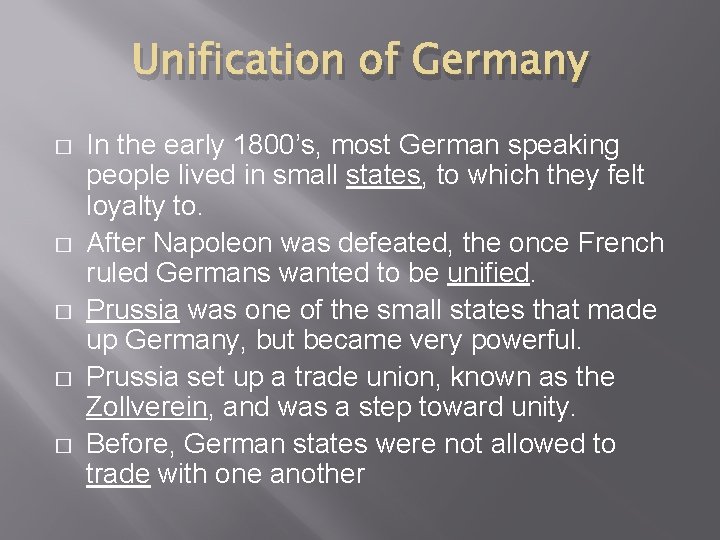 Unification of Germany

□ In the early 1800's, most German speaking people lived in small states, to which they felt loyalty to.

□ After Napoleon was defeated, the once French ruled Germans wanted to be unified.

□ Prussia was one of the small states that made up Germany, but became very powerful.

□ Prussia set up a trade union, known as the Zollverein, and was a step toward unity.

□ Before, German states were not allowed to trade with one another